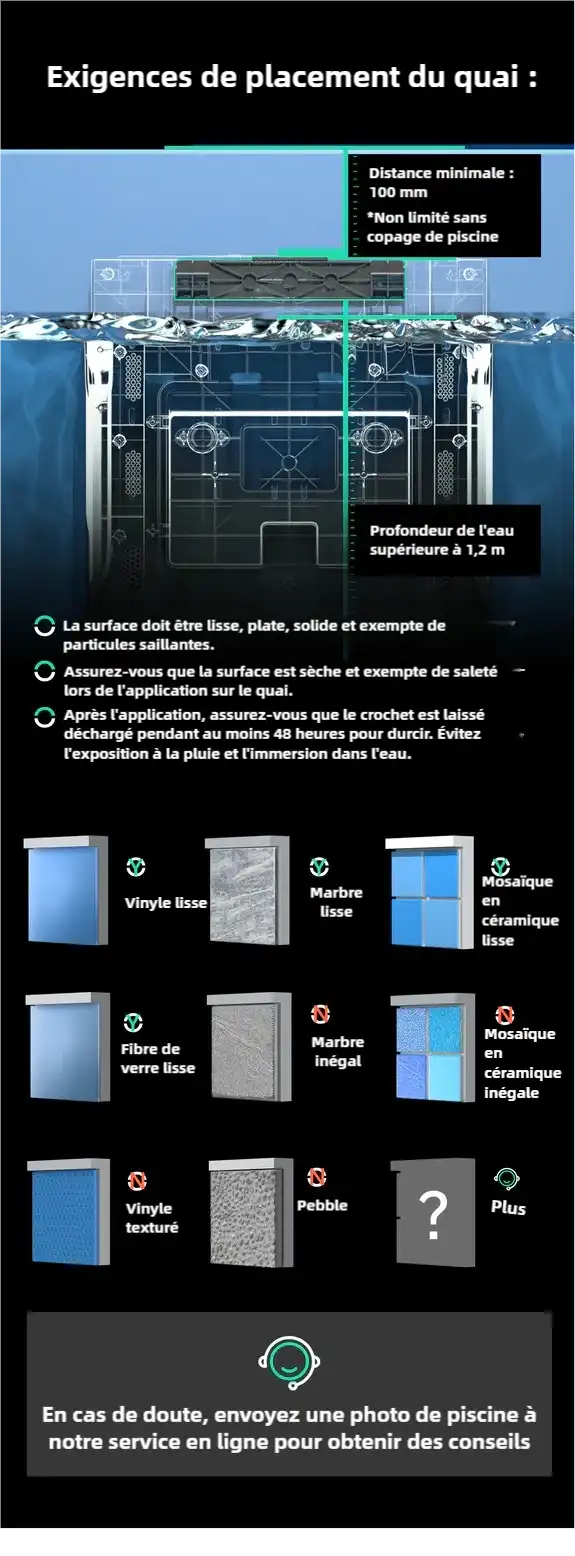 Exigences de placement du quai :

Distance minimale : 100 mm
*Non limité sans copage de piscine

Profondeur de l'eau supérieure à 1,2 m

La surface doit être lisse, plate, solide et exempte de particules saillantes.

Assurez-vous que la surface est sèche et exempte de saleté lors de l'application sur le quai.

Après l'application, assurez-vous que le crochet est laissé déchargé pendant au moins 48 heures pour durcir. Évitez l'exposition à la pluie et l'immersion dans l'eau.

Y Vinyle lisse

Y Marbre lisse

Y Mosaïque en céramique lisse

Y Fibre de verre lisse

N Marbre inégal

N Mosaïque en céramique inégale

N Vinyle texturé

N Pebble

?

Plus

En cas de doute, envoyez une photo de piscine à notre service en ligne pour obtenir des conseils